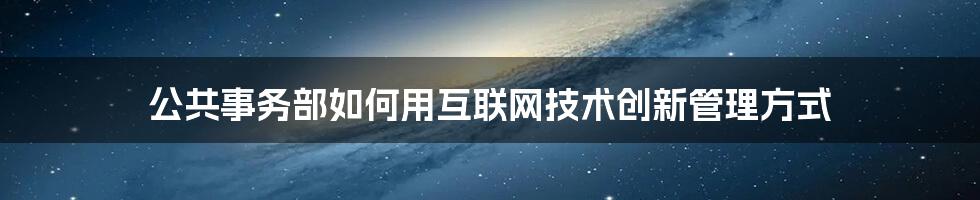 公共事务部如何用互联网技术创新管理方式